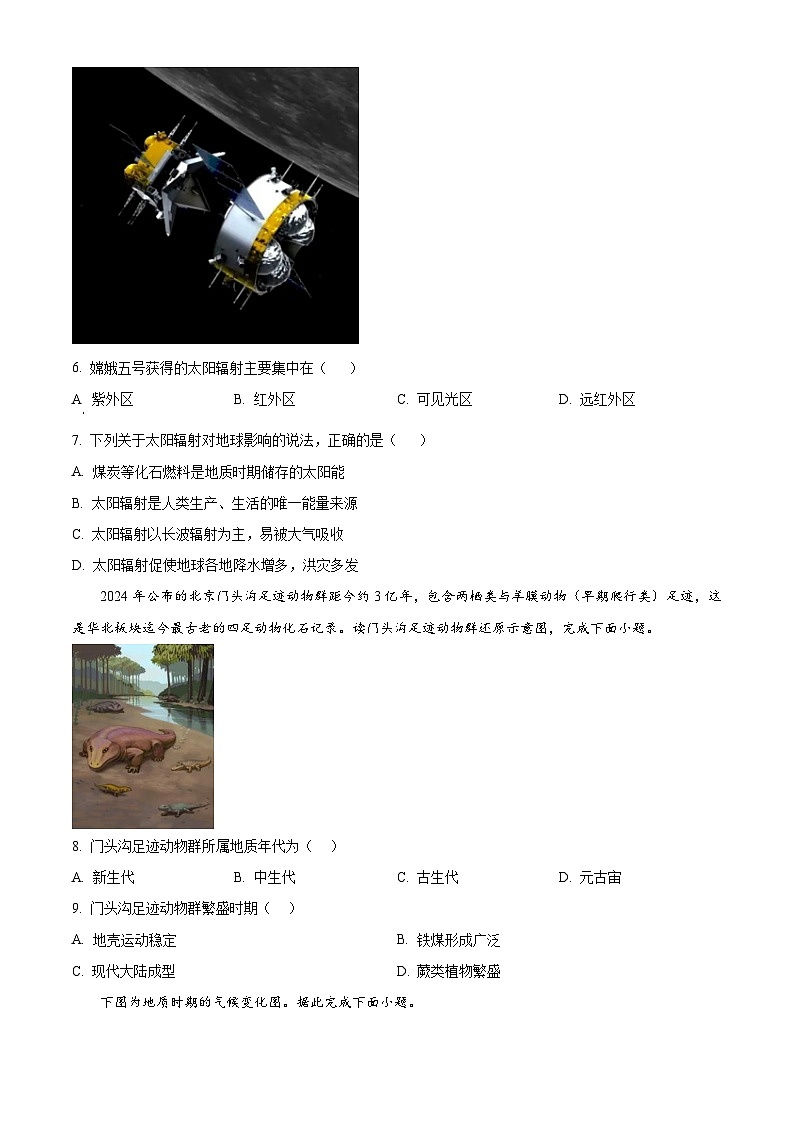 6. 嫦娥五号获得的太阳辐射主要集中在（　　）

A. 紫外区　　B. 红外区　　C. 可见光区　　D. 远红外区

7. 下列关于太阳辐射对地球影响的说法，正确的是（　　）

A. 煤炭等化石燃料是地质时期储存的太阳能

B. 太阳辐射是人类生产、生活的唯一能量来源

C. 太阳辐射以长波辐射为主，易被大气吸收

D. 太阳辐射促使地球各地降水增多，洪灾多发

2024 年公布的北京门头沟足迹动物群距今约 3 亿年，包含两栖类与羊膜动物（早期爬行类）足迹，这是华北板块迄今最古老的四足动物化石记录。读门头沟足迹动物群还原示意图，完成下面小题。

8. 门头沟足迹动物群所属地质年代为（　　）

A. 新生代　　B. 中生代　　C. 古生代　　D. 元古宙

9. 门头沟足迹动物群繁盛时期（　　）

A. 地壳运动稳定　　B. 铁煤形成广泛

C. 现代大陆成型　　D. 蕨类植物繁盛

下图为地质时期的气候变化图。据此完成下面小题。